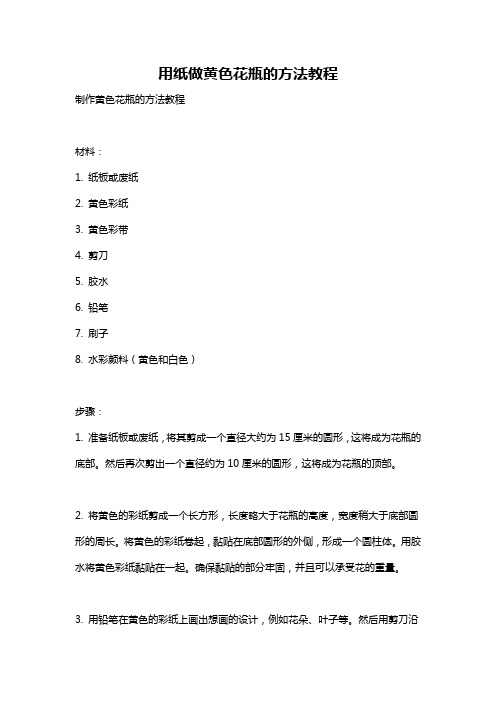 用纸做黄色花瓶的方法教程

制作黄色花瓶的方法教程

材料：

1. 纸板或废纸

2. 黄色彩纸

3. 黄色彩带

4. 剪刀

5. 胶水

6. 铅笔

7. 刷子

8. 水彩颜料（黄色和白色）

步骤：

1. 准备纸板或废纸，将其剪成一个直径大约为 15 厘米的圆形，这将成为花瓶的底部。然后再次剪出一个直径约为 10 厘米的圆形，这将成为花瓶的顶部。

2. 将黄色的彩纸剪成一个长方形，长度略大于花瓶的高度，宽度稍大于底部圆形的周长。将黄色的彩纸卷起，黏贴在底部圆形的外侧，形成一个圆柱体。用胶水将黄色彩纸黏贴在一起。确保黏贴的部分牢固，并且可以承受花的重量。

3. 用铅笔在黄色的彩纸上画出想画的设计，例如花朵、叶子等。然后用剪刀沿